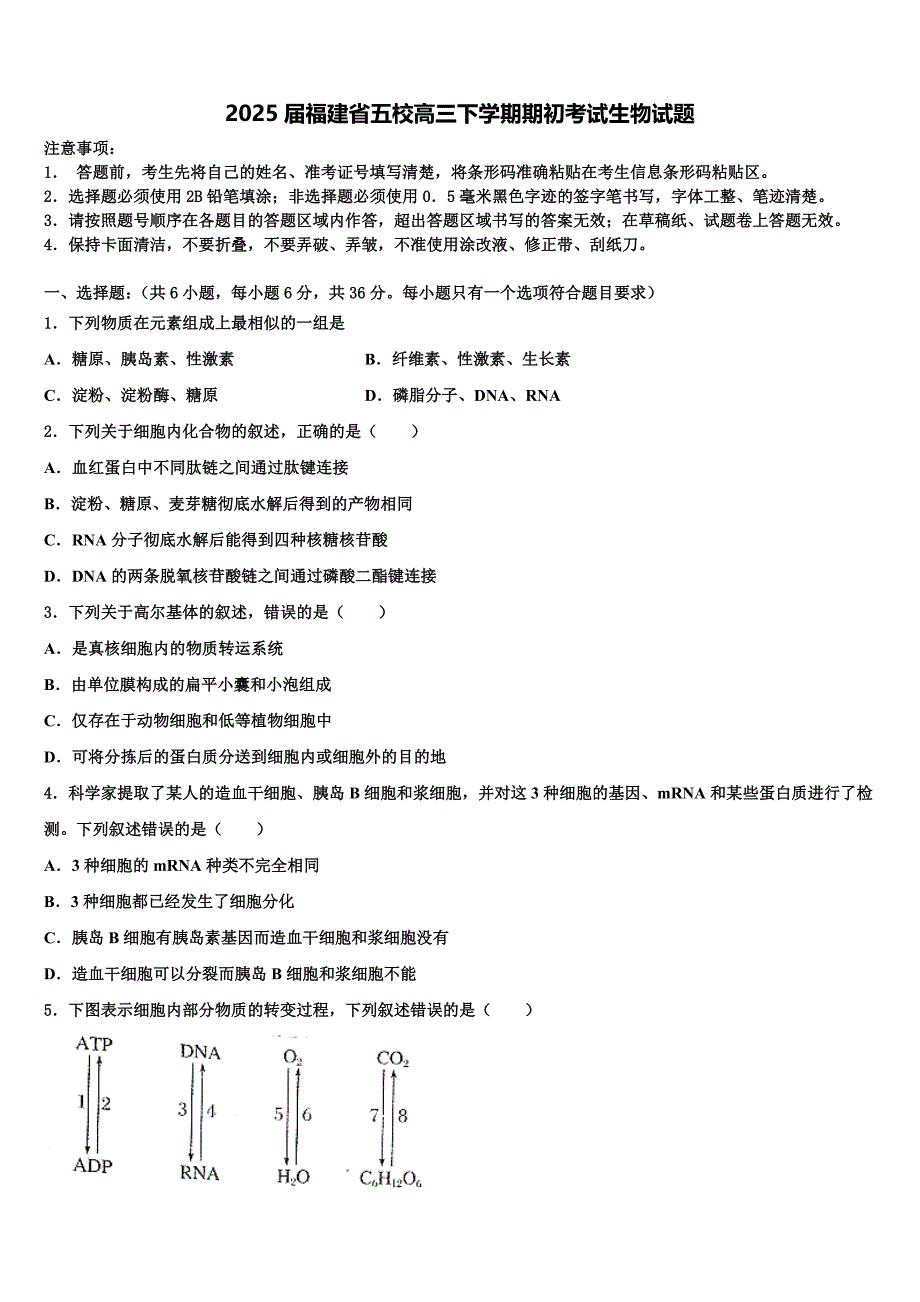 2025 届福建省五校高三下学期期初考试生物试题

注意事项：
1． 答题前，考生先将自己的姓名、准考证号填写清楚，将条形码准确粘贴在考生信息条形码粘贴区。
2．选择题必须使用 2B 铅笔填涂；非选择题必须使用 0．5 毫米黑色字迹的签字笔书写，字体工整、笔迹清楚。
3．请按照题号顺序在各题目的答题区域内作答，超出答题区域书写的答案无效；在草稿纸、试题卷上答题无效。
4．保持卡面清洁，不要折叠，不要弄破、弄皱，不准使用涂改液、修正带、刮纸刀。

一、选择题：（共 6 小题，每小题 6 分，共 36 分。每小题只有一个选项符合题目要求）
1．下列物质在元素组成上最相似的一组是
A．糖原、胰岛素、性激素
B．纤维素、性激素、生长素
C．淀粉、淀粉酶、糖原
D．磷脂分子、DNA、RNA
2．下列关于细胞内化合物的叙述，正确的是（　　）
A．血红蛋白中不同肽链之间通过肽键连接
B．淀粉、糖原、麦芽糖彻底水解后得到的产物相同
C．RNA 分子彻底水解后能得到四种核糖核苷酸
D．DNA 的两条脱氧核苷酸链之间通过磷酸二酯键连接
3．下列关于高尔基体的叙述，错误的是（　　）
A．是真核细胞内的物质转运系统
B．由单位膜构成的扁平小囊和小泡组成
C．仅存在于动物细胞和低等植物细胞中
D．可将分拣后的蛋白质分送到细胞内或细胞外的目的地
4．科学家提取了某人的造血干细胞、胰岛 B 细胞和浆细胞，并对这 3 种细胞的基因、mRNA 和某些蛋白质进行了检测。下列叙述错误的是（　　）
A．3 种细胞的 mRNA 种类不完全相同
B．3 种细胞都已经发生了细胞分化
C．胰岛 B 细胞有胰岛素基因而造血干细胞和浆细胞没有
D．造血干细胞可以分裂而胰岛 B 细胞和浆细胞不能
5．下图表示细胞内部分物质的转变过程，下列叙述错误的是（　　）
ATP 1 2 ADP
DNA 3 4 RNA
$O_2$ 5 6 $H_2O$
$CO_2$ 7 8 $C_6H_{12}O_6$